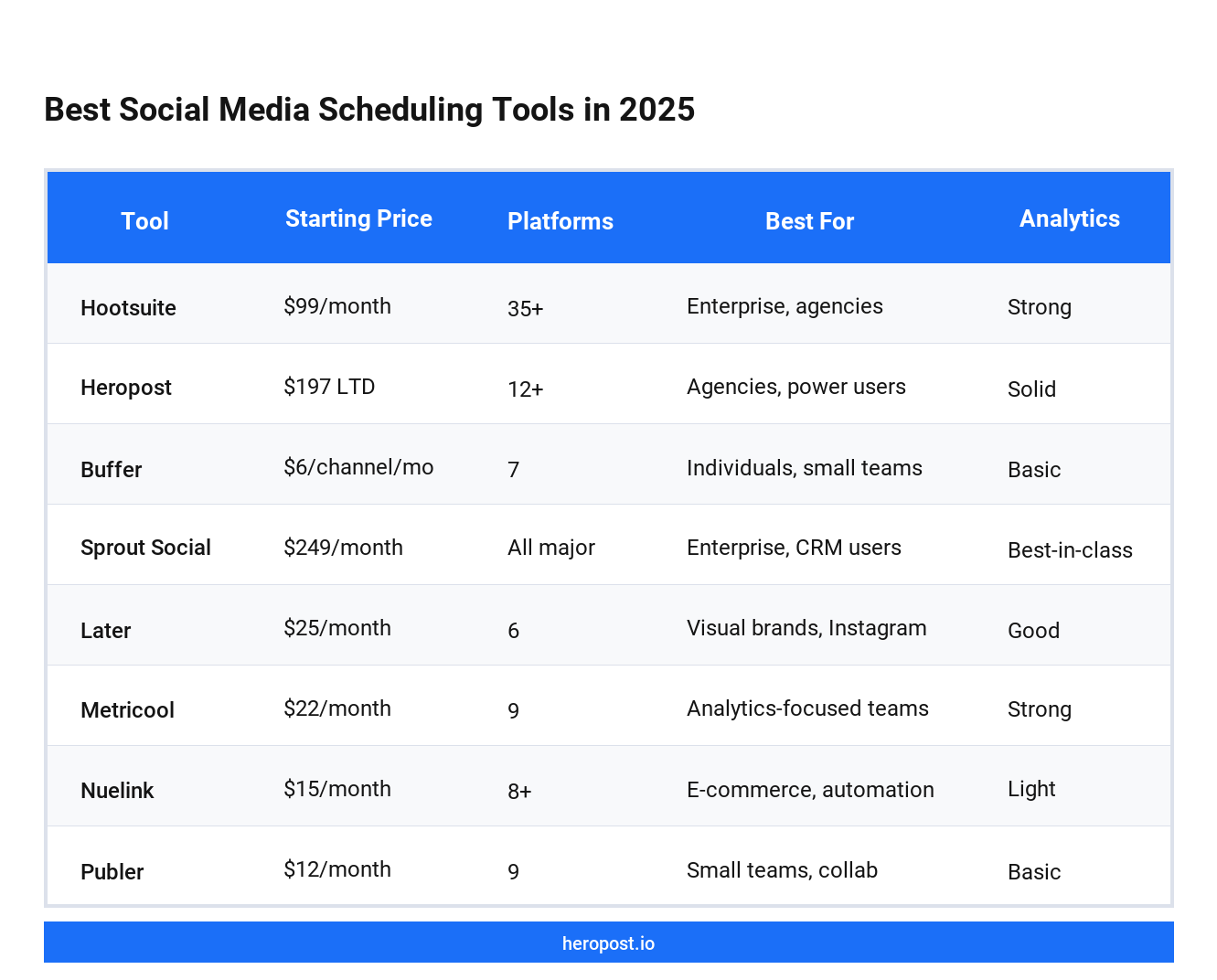 Best Social Media Scheduling Tools in 2025

| Tool | Starting Price | Platforms | Best For | Analytics |
|---|---|---|---|---|
| Hootsuite | \$99/month | 35+ | Enterprise, agencies | Strong |
| Heropost | \$197 LTD | 12+ | Agencies, power users | Solid |
| Buffer | \$6/channel/mo | 7 | Individuals, small teams | Basic |
| Sprout Social | \$249/month | All major | Enterprise, CRM users | Best-in-class |
| Later | \$25/month | 6 | Visual brands, Instagram | Good |
| Metricool | \$22/month | 9 | Analytics-focused teams | Strong |
| Nuelink | \$15/month | 8+ | E-commerce, automation | Light |
| Publer | \$12/month | 9 | Small teams, collab | Basic |

heropost.io